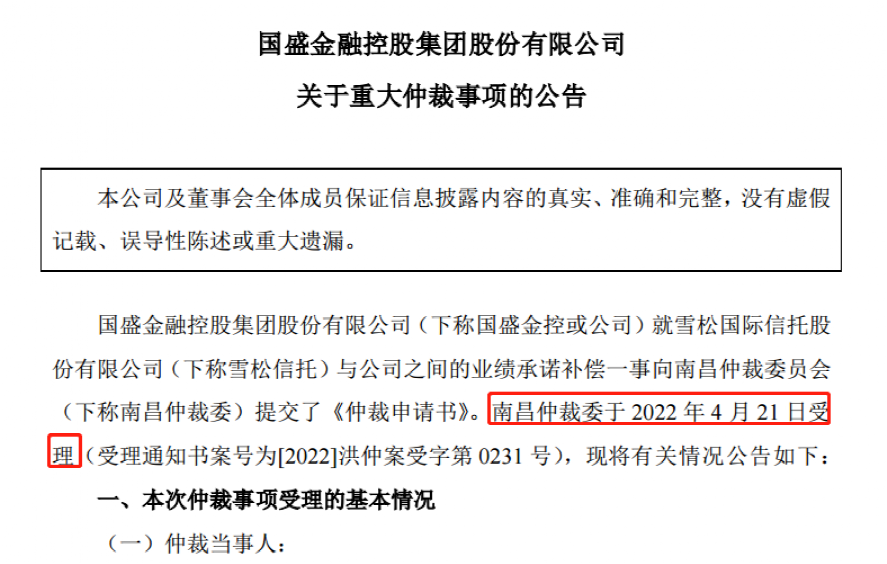 国盛金融控股集团股份有限公司

关于重大仲裁事项的公告

本公司及董事会全体成员保证信息披露内容的真实、准确和完整，没有虚假记载、误导性陈述或重大遗漏。

国盛金融控股集团股份有限公司（下称国盛金控或公司）就雪松国际信托股份有限公司（下称雪松信托）与公司之间的业绩承诺补偿一事向南昌仲裁委员会（下称南昌仲裁委）提交了《仲裁申请书》。南昌仲裁委于2022年4月21日受理（受理通知书案号为[2022]洪仲案受字第0231号），现将有关情况公告如下：

一、本次仲裁事项受理的基本情况

（一）仲裁当事人：